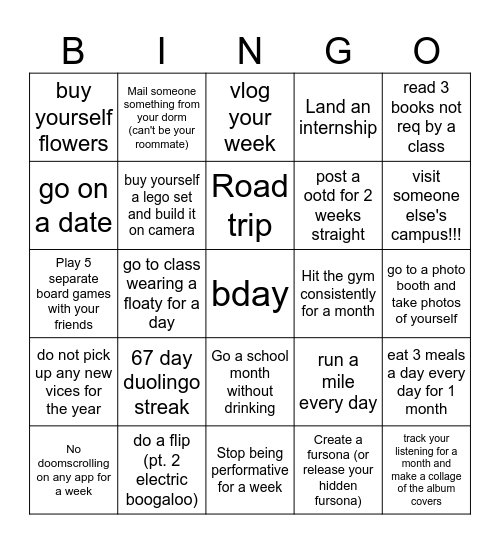 | B | I | N | G | O |
|---|---|---|---|---|
| buy yourself flowers | Mail someone something from your dorm (can't be your roommate) | vlog your week | Land an internship | read 3 books not req by a class |
| go on a date | buy yourself a lego set and build it on camera | Road trip | post a ootd for 2 weeks straight | visit someone else's campus!!! |
| Play 5 separate board games with your friends | go to class wearing a floaty for a day | bday | Hit the gym consistently for a month | go to a photo booth and take photos of yourself |
| do not pick up any new vices for the year | 67 day duolingo streak | Go a school month without drinking | run a mile every day | eat 3 meals a day every day for 1 month |
| No doomscrolling on any app for a week | do a flip (pt. 2 electric boogaloo) | Stop being performative for a week | Create a fursona (or release your hidden fursona) | track your listening for a month and make a collage of the album covers |